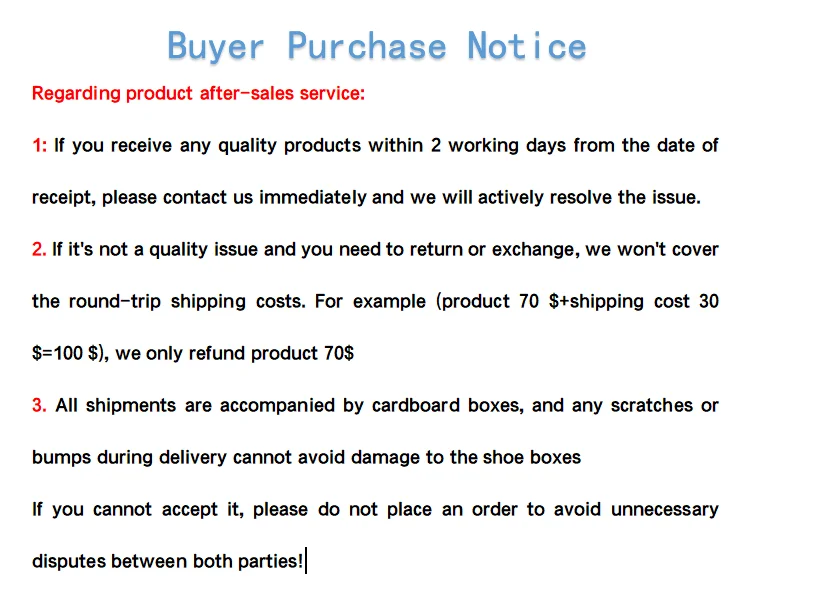 Buyer Purchase Notice

Regarding product after-sales service:

1: If you receive any quality products within 2 working days from the date of receipt, please contact us immediately and we will actively resolve the issue.

2. If it's not a quality issue and you need to return or exchange, we won't cover the round-trip shipping costs. For example (product 70 $+shipping cost 30 $=100 $), we only refund product 70$

3. All shipments are accompanied by cardboard boxes, and any scratches or bumps during delivery cannot avoid damage to the shoe boxes

If you cannot accept it, please do not place an order to avoid unnecessary disputes between both parties!